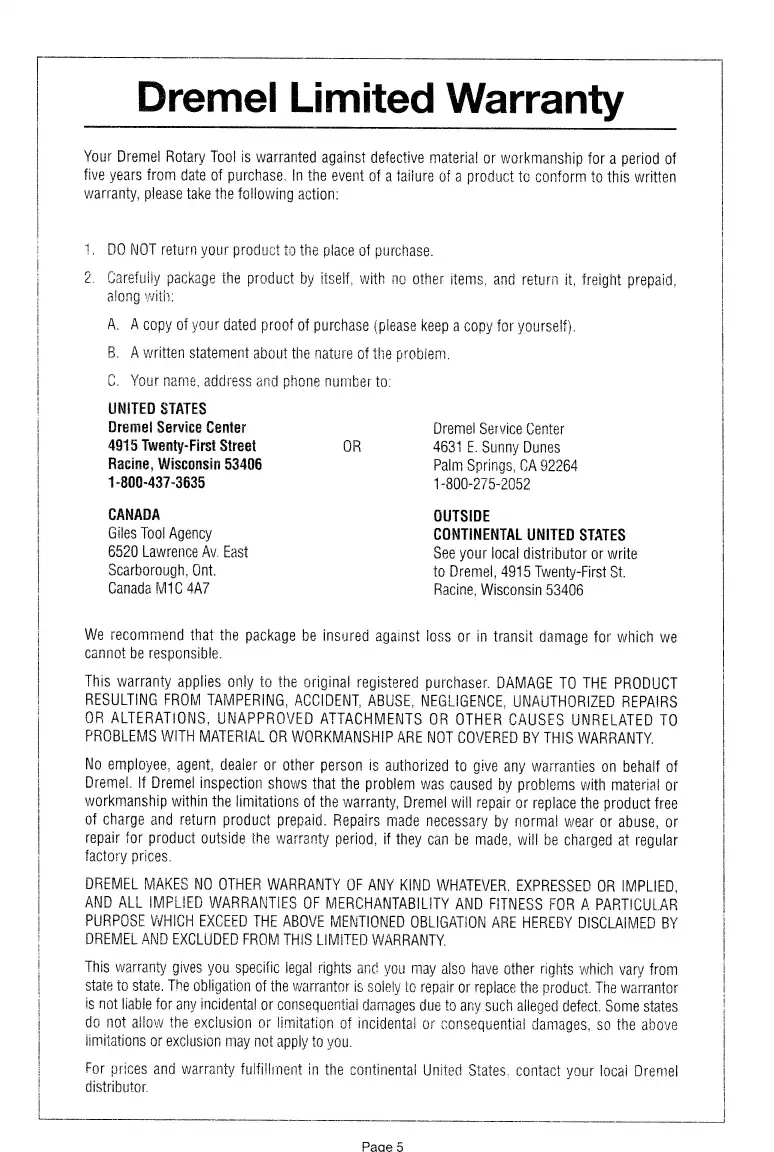 Dremel Limited Warranty

Your Dremel Rotary Tool is warranted against defective material or workmanship for a period of five years from date of purchase. In the event of a failure of a product to conform to this written warranty, please take the following action:

1. DO NOT return your product to the place of purchase.

2. Carefully package the product by itself, with no other items, and return it, freight prepaid, along with:

A. A copy of your dated proof of purchase (please keep a copy for yourself).

B. A written statement about the nature of the problem.

C. Your name, address and phone number to:

UNITED STATES
Dremel Service Center
4915 Twenty-First Street
Racine, Wisconsin 53406
1-800-437-3635

OR

Dremel Service Center
4631 E. Sunny Dunes
Palm Springs, CA 92264
1-800-275-2052

CANADA
Giles Tool Agency
6520 Lawrence Av. East
Scarborough, Ont.
Canada M1C 4A7

OUTSIDE
CONTINENTAL UNITED STATES
See your local distributor or write to Dremel, 4915 Twenty-First St.
Racine, Wisconsin 53406

We recommend that the package be insured against loss or in transit damage for which we cannot be responsible.

This warranty applies only to the original registered purchaser. DAMAGE TO THE PRODUCT RESULTING FROM TAMPERING, ACCIDENT, ABUSE, NEGLIGENCE, UNAUTHORIZED REPAIRS OR ALTERATIONS, UNAPPROVED ATTACHMENTS OR OTHER CAUSES UNRELATED TO PROBLEMS WITH MATERIAL OR WORKMANSHIP ARE NOT COVERED BY THIS WARRANTY.

No employee, agent, dealer or other person is authorized to give any warranties on behalf of Dremel. If Dremel inspection shows that the problem was caused by problems with material or workmanship within the limitations of the warranty, Dremel will repair or replace the product free of charge and return product prepaid. Repairs made necessary by normal wear or abuse, or repair for product outside the warranty period, if they can be made, will be charged at regular factory prices.

DREMEL MAKES NO OTHER WARRANTY OF ANY KIND WHATEVER, EXPRESSED OR IMPLIED, AND ALL IMPLIED WARRANTIES OF MERCHANTABILITY AND FITNESS FOR A PARTICULAR PURPOSE WHICH EXCEED THE ABOVE MENTIONED OBLIGATION ARE HEREBY DISCLAIMED BY DREMEL AND EXCLUDED FROM THIS LIMITED WARRANTY.

This warranty gives you specific legal rights and you may also have other rights which vary from state to state. The obligation of the warrantor is solely to repair or replace the product. The warrantor is not liable for any incidental or consequential damages due to any such alleged defect. Some states do not allow the exclusion or limitation of incidental or consequential damages, so the above limitations or exclusion may not apply to you.

For prices and warranty fulfillment in the continental United States, contact your local Dremel distributor.

Page 5